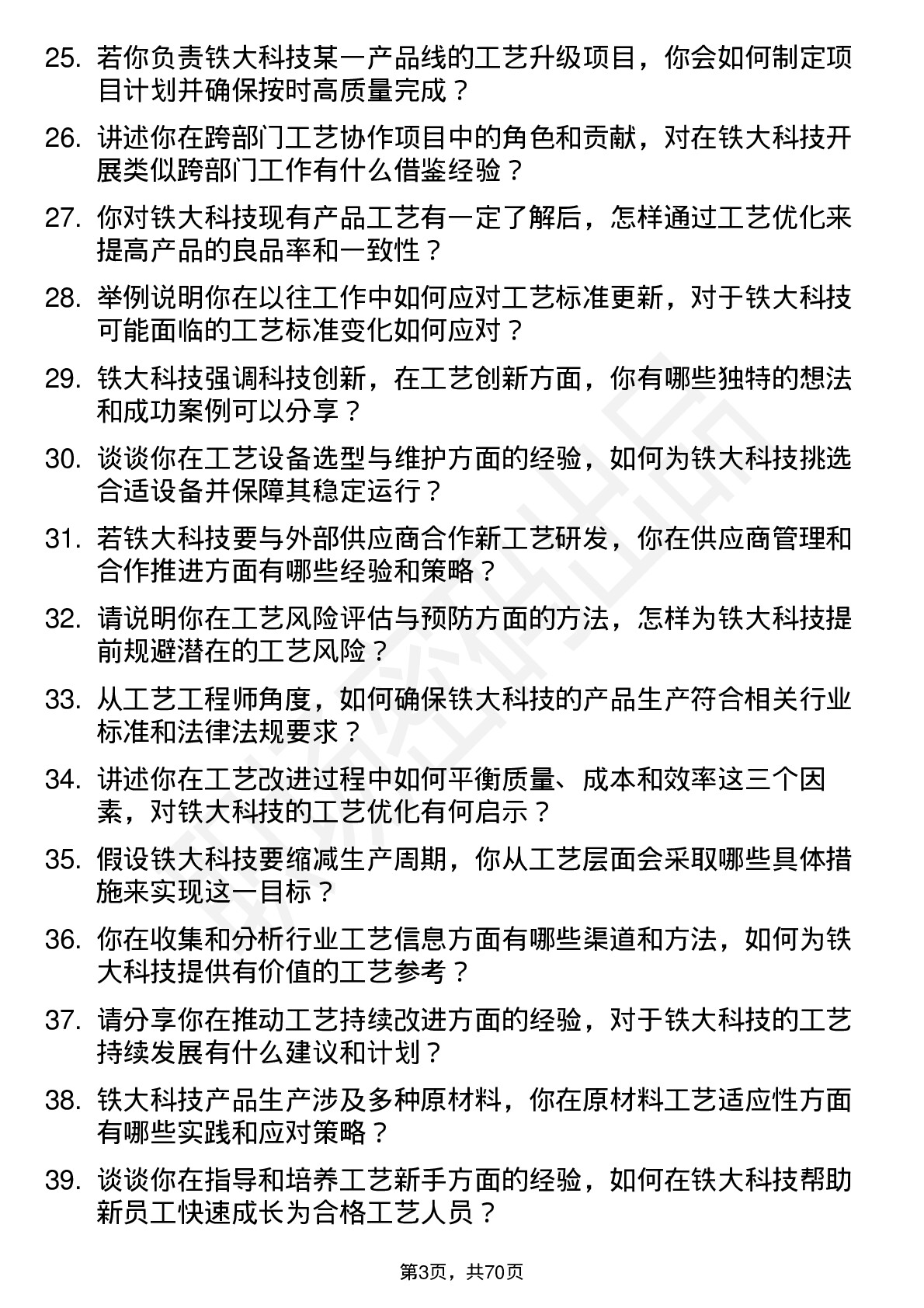 25. 若你负责铁大科技某一产品线的工艺升级项目，你会如何制定项目计划并确保按时高质量完成？

26. 讲述你在跨部门工艺协作项目中的角色和贡献，对在铁大科技开展类似跨部门工作有什么借鉴经验？

27. 你对铁大科技现有产品工艺有一定了解后，怎样通过工艺优化来提高产品的良品率和一致性？

28. 举例说明你在以往工作中如何应对工艺标准更新，对于铁大科技可能面临的工艺标准变化如何应对？

29. 铁大科技强调科技创新，在工艺创新方面，你有哪些独特的想法和成功案例可以分享？

30. 谈谈你在工艺设备选型与维护方面的经验，如何为铁大科技挑选合适设备并保障其稳定运行？

31. 若铁大科技要与外部供应商合作新工艺研发，你在供应商管理和合作推进方面有哪些经验和策略？

32. 请说明你在工艺风险评估与预防方面的方法，怎样为铁大科技提前规避潜在的工艺风险？

33. 从工艺工程师角度，如何确保铁大科技的产品生产符合相关行业标准和法律法规要求？

34. 讲述你在工艺改进过程中如何平衡质量、成本和效率这三个因素，对铁大科技的工艺优化有何启示？

35. 假设铁大科技要缩减生产周期，你从工艺层面会采取哪些具体措施来实现这一目标？

36. 你在收集和分析行业工艺信息方面有哪些渠道和方法，如何为铁大科技提供有价值的工艺参考？

37. 请分享你在推动工艺持续改进方面的经验，对于铁大科技的工艺持续发展有什么建议和计划？

38. 铁大科技产品生产涉及多种原材料，你在原材料工艺适应性方面有哪些实践和应对策略？

39. 谈谈你在指导和培养工艺新手方面的经验，如何在铁大科技帮助新员工快速成长为合格工艺人员？

第3页，共70页